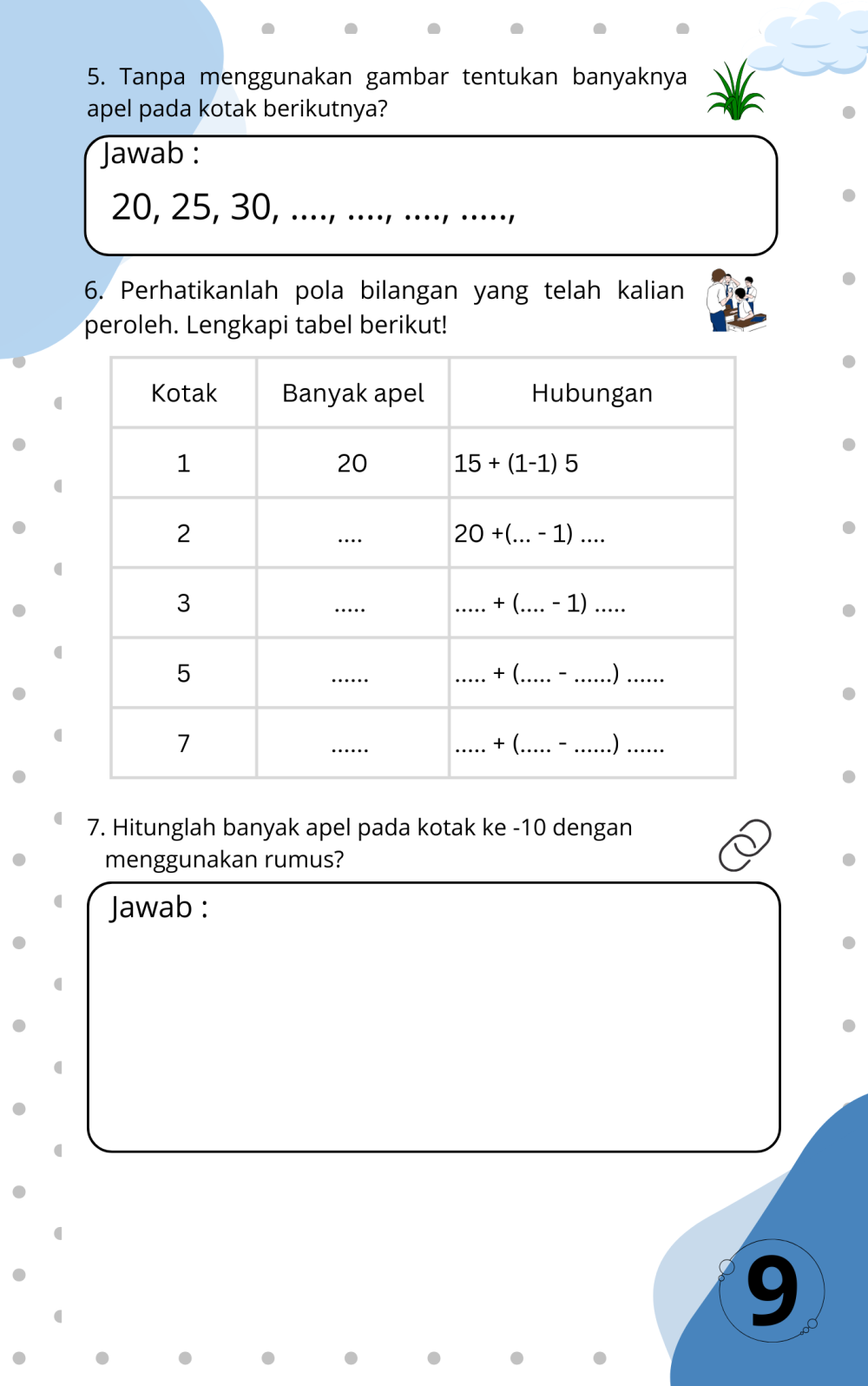 5. Tanpa menggunakan gambar tentukan banyaknya apel pada kotak berikutnya?

Jawab :
20, 25, 30, ...., ...., ...., .....,

6. Perhatikanlah pola bilangan yang telah kalian peroleh. Lengkapi tabel berikut!

| Kotak | Banyak apel | Hubungan |
|---|---|---|
| 1 | 20 | 15 + (1-1) 5 |
| 2 | .... | 20 +(... - 1) .... |
| 3 | ..... | ..... + (.... - 1) ..... |
| 5 | ...... | ..... + (..... - ......) ...... |
| 7 | ...... | ..... + (..... - ......) ...... |

7. Hitunglah banyak apel pada kotak ke -10 dengan menggunakan rumus?

Jawab :

9